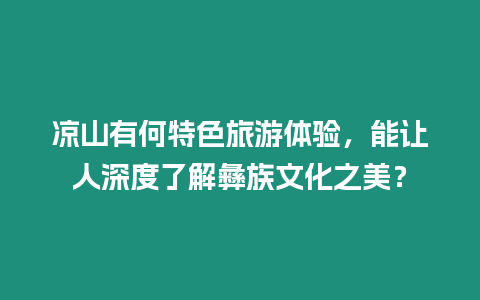 凉山有何特色旅游体验，能让人深度了解彝族文化之美？